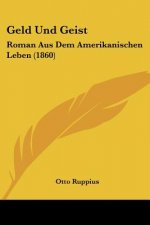 Geld Und Geist

Roman Aus Dem Amerikanischen Leben (1860)

Otto Ruppius